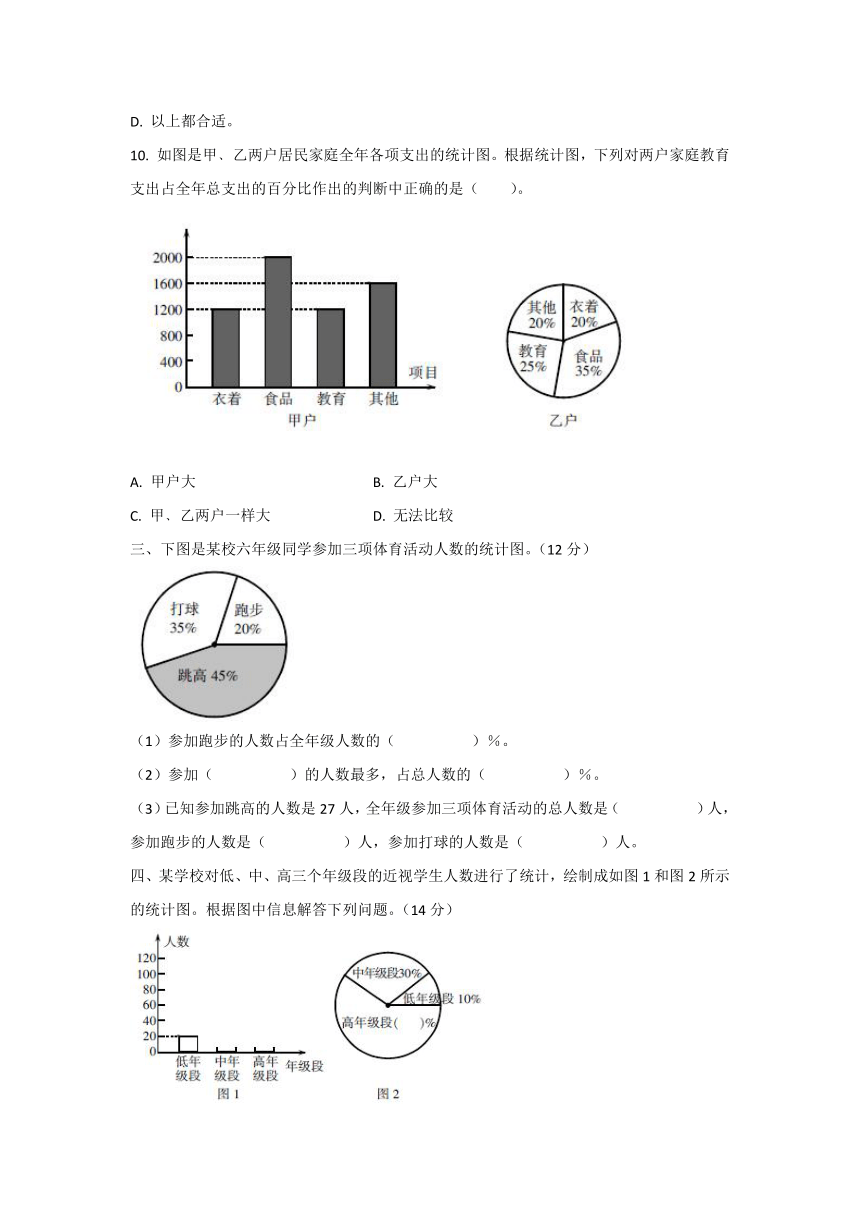 D. 以上都合适。

10. 如图是甲、乙两户居民家庭全年各项支出的统计图。根据统计图，下列对两户家庭教育支出占全年总支出的百分比作出的判断中正确的是（　　）。

2000
1600
1200
800
400
0
衣着 食品 教育 其他 项目
甲户

其他 20%
衣着 20%
教育 25%
食品 35%
乙户

A. 甲户大　　B. 乙户大

C. 甲、乙两户一样大　　D. 无法比较

三、下图是某校六年级同学参加三项体育活动人数的统计图。（12 分）

打球 35%
跑步 20%
跳高 45%

（1）参加跑步的人数占全年级人数的（　　　　）%。

（2）参加（　　　　）的人数最多，占总人数的（　　　　）%。

（3）已知参加跳高的人数是 27 人，全年级参加三项体育活动的总人数是（　　　　）人，参加跑步的人数是（　　　　）人，参加打球的人数是（　　　　）人。

四、某学校对低、中、高三个年级段的近视学生人数进行了统计，绘制成如图 1 和图 2 所示的统计图。根据图中信息解答下列问题。（14 分）

人数
120
100
80
60
40
20
0
低年级段 中年级段 高年级段 年级段
图 1

中年级段30%
低年级段 10%
高年级段(　)%
图 2